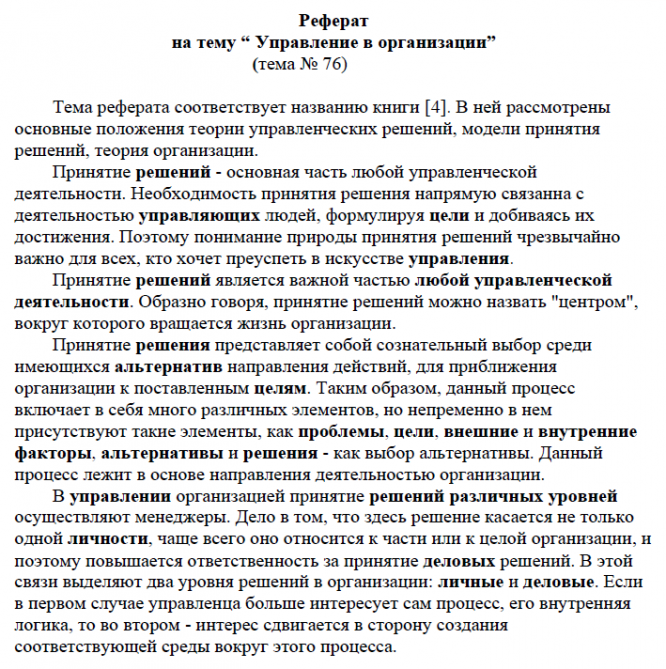 Реферат
на тему “ Управление в организации”
(тема № 76)

Тема реферата соответствует названию книги [4]. В ней рассмотрены основные положения теории управленческих решений, модели принятия решений, теория организации.

Принятие решений - основная часть любой управленческой деятельности. Необходимость принятия решения напрямую связанна с деятельностью управляющих людей, формулируя цели и добиваясь их достижения. Поэтому понимание природы принятия решений чрезвычайно важно для всех, кто хочет преуспеть в искусстве управления.

Принятие решений является важной частью любой управленческой деятельности. Образно говоря, принятие решений можно назвать "центром", вокруг которого вращается жизнь организации.

Принятие решения представляет собой сознательный выбор среди имеющихся альтернатив направления действий, для приближения организации к поставленным целям. Таким образом, данный процесс включает в себя много различных элементов, но непременно в нем присутствуют такие элементы, как проблемы, цели, внешние и внутренние факторы, альтернативы и решения - как выбор альтернативы. Данный процесс лежит в основе направления деятельностью организации.

В управлении организацией принятие решений различных уровней осуществляют менеджеры. Дело в том, что здесь решение касается не только одной личности, чаще всего оно относится к части или к целой организации, и поэтому повышается ответственность за принятие деловых решений. В этой связи выделяют два уровня решений в организации: личные и деловые. Если в первом случае управленца больше интересует сам процесс, его внутренняя логика, то во втором - интерес сдвигается в сторону создания соответствующей среды вокруг этого процесса.